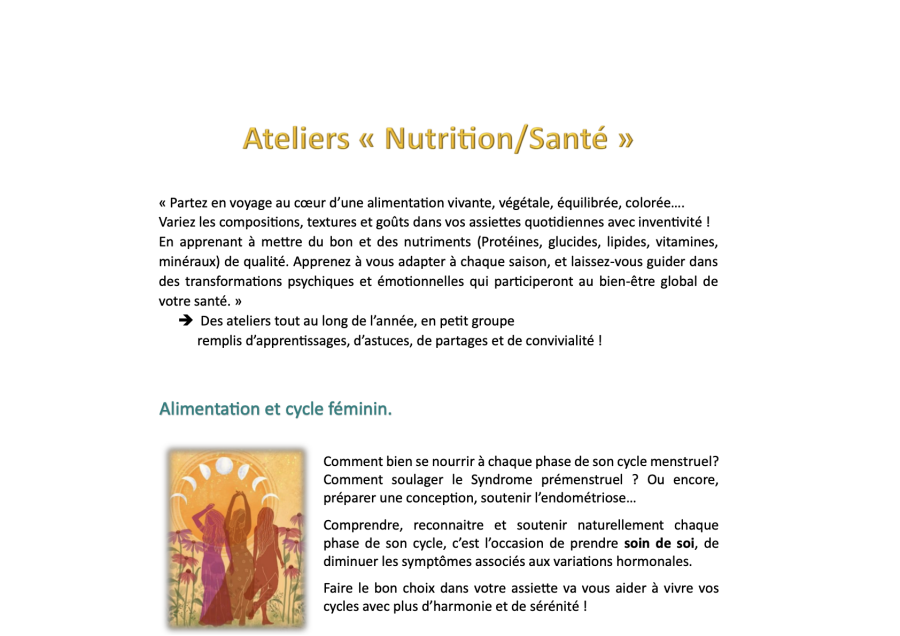 Ateliers « Nutrition/Santé »

« Partez en voyage au cœur d'une alimentation vivante, végétale, équilibrée, colorée…. Variez les compositions, textures et goûts dans vos assiettes quotidiennes avec inventivité ! En apprenant à mettre du bon et des nutriments (Protéines, glucides, lipides, vitamines, minéraux) de qualité. Apprenez à vous adapter à chaque saison, et laissez-vous guider dans des transformations psychiques et émotionnelles qui participeront au bien-être global de votre santé. »

➔ Des ateliers tout au long de l'année, en petit groupe remplis d'apprentissages, d'astuces, de partages et de convivialité !

Alimentation et cycle féminin.

Comment bien se nourrir à chaque phase de son cycle menstruel? Comment soulager le Syndrome prémenstruel ? Ou encore, préparer une conception, soutenir l'endométriose…

Comprendre, reconnaitre et soutenir naturellement chaque phase de son cycle, c'est l'occasion de prendre soin de soi, de diminuer les symptômes associés aux variations hormonales.

Faire le bon choix dans votre assiette va vous aider à vivre vos cycles avec plus d'harmonie et de sérénité !